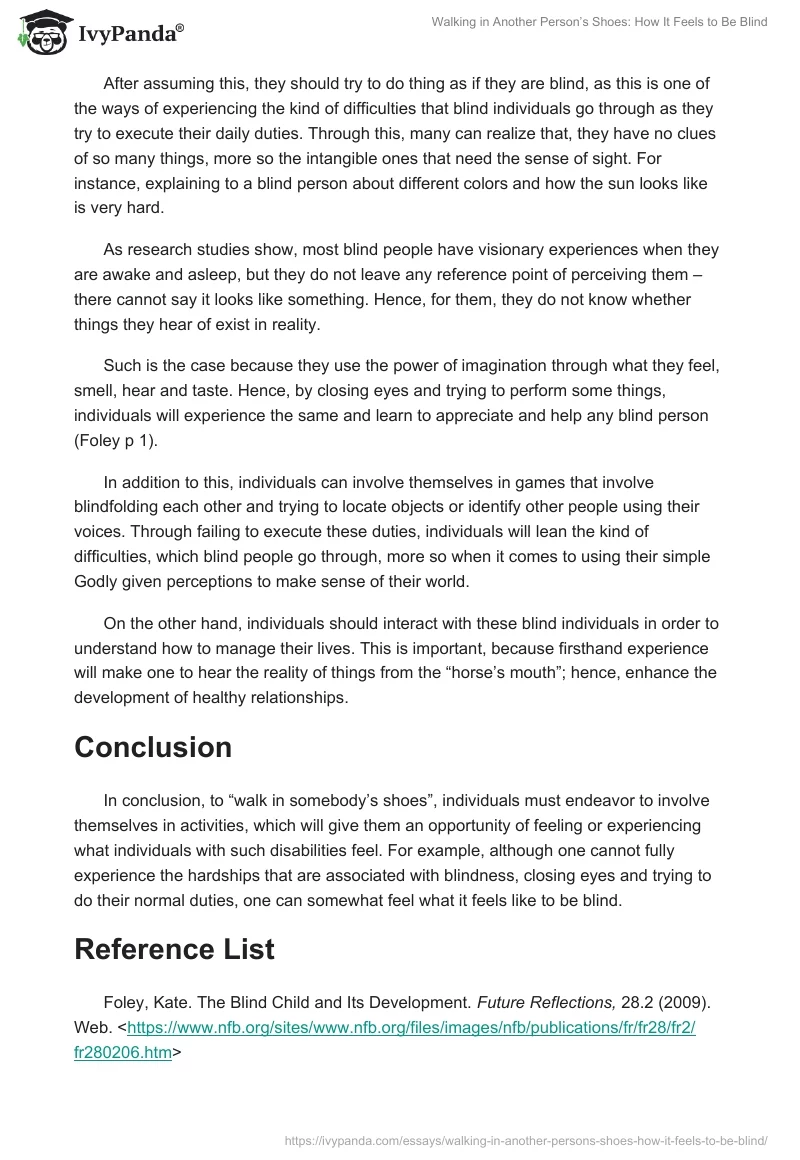 IvyPanda®

Walking in Another Person's Shoes: How It Feels to Be Blind

After assuming this, they should try to do thing as if they are blind, as this is one of the ways of experiencing the kind of difficulties that blind individuals go through as they try to execute their daily duties. Through this, many can realize that, they have no clues of so many things, more so the intangible ones that need the sense of sight. For instance, explaining to a blind person about different colors and how the sun looks like is very hard.

As research studies show, most blind people have visionary experiences when they are awake and asleep, but they do not leave any reference point of perceiving them – there cannot say it looks like something. Hence, for them, they do not know whether things they hear of exist in reality.

Such is the case because they use the power of imagination through what they feel, smell, hear and taste. Hence, by closing eyes and trying to perform some things, individuals will experience the same and learn to appreciate and help any blind person (Foley p 1).

In addition to this, individuals can involve themselves in games that involve blindfolding each other and trying to locate objects or identify other people using their voices. Through failing to execute these duties, individuals will lean the kind of difficulties, which blind people go through, more so when it comes to using their simple Godly given perceptions to make sense of their world.

On the other hand, individuals should interact with these blind individuals in order to understand how to manage their lives. This is important, because firsthand experience will make one to hear the reality of things from the "horse's mouth"; hence, enhance the development of healthy relationships.

Conclusion

In conclusion, to "walk in somebody's shoes", individuals must endeavor to involve themselves in activities, which will give them an opportunity of feeling or experiencing what individuals with such disabilities feel. For example, although one cannot fully experience the hardships that are associated with blindness, closing eyes and trying to do their normal duties, one can somewhat feel what it feels like to be blind.

Reference List

Foley, Kate. The Blind Child and Its Development. Future Reflections, 28.2 (2009). Web. <https://www.nfb.org/sites/www.nfb.org/files/images/nfb/publications/fr/fr28/fr2/fr280206.htm>

https://ivypanda.com/essays/walking-in-another-persons-shoes-how-it-feels-to-be-blind/